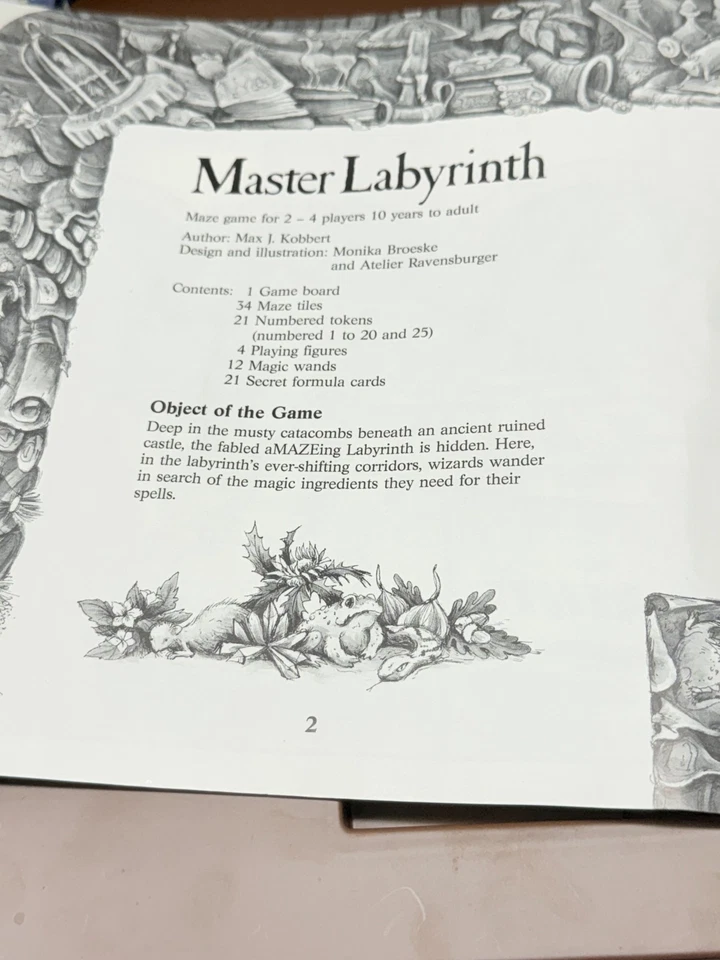 Master Labyrinth

Maze game for 2 – 4 players 10 years to adult

Author: Max J. Kobbert
Design and illustration: Monika Broeske
and Atelier Ravensburger

Contents: 1 Game board
34 Maze tiles
21 Numbered tokens
(numbered 1 to 20 and 25)
4 Playing figures
12 Magic wands
21 Secret formula cards

Object of the Game

Deep in the musty catacombs beneath an ancient ruined castle, the fabled aMAZEing Labyrinth is hidden. Here, in the labyrinth's ever-shifting corridors, wizards wander in search of the magic ingredients they need for their spells.

2